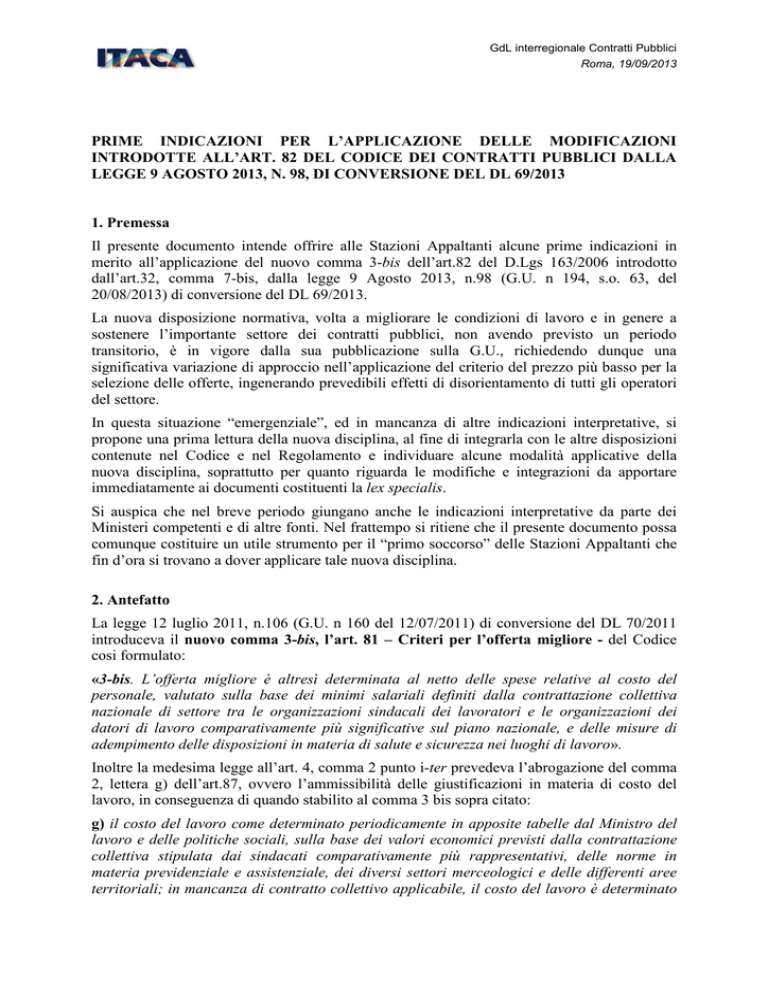 ITACA

GdL interregionale Contratti Pubblici
Roma, 19/09/2013

PRIME INDICAZIONI PER L'APPLICAZIONE DELLE MODIFICAZIONI INTRODOTTE ALL'ART. 82 DEL CODICE DEI CONTRATTI PUBBLICI DALLA LEGGE 9 AGOSTO 2013, N. 98, DI CONVERSIONE DEL DL 69/2013

1. Premessa

Il presente documento intende offrire alle Stazioni Appaltanti alcune prime indicazioni in merito all'applicazione del nuovo comma 3-bis dell'art.82 del D.Lgs 163/2006 introdotto dall'art.32, comma 7-bis, dalla legge 9 Agosto 2013, n.98 (G.U. n 194, s.o. 63, del 20/08/2013) di conversione del DL 69/2013.

La nuova disposizione normativa, volta a migliorare le condizioni di lavoro e in genere a sostenere l'importante settore dei contratti pubblici, non avendo previsto un periodo transitorio, è in vigore dalla sua pubblicazione sulla G.U., richiedendo dunque una significativa variazione di approccio nell'applicazione del criterio del prezzo più basso per la selezione delle offerte, ingenerando prevedibili effetti di disorientamento di tutti gli operatori del settore.

In questa situazione "emergenziale", ed in mancanza di altre indicazioni interpretative, si propone una prima lettura della nuova disciplina, al fine di integrarla con le altre disposizioni contenute nel Codice e nel Regolamento e individuare alcune modalità applicative della nuova disciplina, soprattutto per quanto riguarda le modifiche e integrazioni da apportare immediatamente ai documenti costituenti la lex specialis.

Si auspica che nel breve periodo giungano anche le indicazioni interpretative da parte dei Ministeri competenti e di altre fonti. Nel frattempo si ritiene che il presente documento possa comunque costituire un utile strumento per il "primo soccorso" delle Stazioni Appaltanti che fin d'ora si trovano a dover applicare tale nuova disciplina.

2. Antefatto

La legge 12 luglio 2011, n.106 (G.U. n 160 del 12/07/2011) di conversione del DL 70/2011 introduceva il nuovo comma 3-bis, l'art. 81 – Criteri per l'offerta migliore - del Codice così formulato:

«3-bis. L'offerta migliore è altresì determinata al netto delle spese relative al costo del personale, valutato sulla base dei minimi salariali definiti dalla contrattazione collettiva nazionale di settore tra le organizzazioni sindacali dei lavoratori e le organizzazioni dei datori di lavoro comparativamente più significative sul piano nazionale, e delle misure di adempimento delle disposizioni in materia di salute e sicurezza nei luoghi di lavoro».

Inoltre la medesima legge all'art. 4, comma 2 punto i-ter prevedeva l'abrogazione del comma 2, lettera g) dell'art.87, ovvero l'ammissibilità delle giustificazioni in materia di costo del lavoro, in conseguenza di quando stabilito al comma 3 bis sopra citato:

g) il costo del lavoro come determinato periodicamente in apposite tabelle dal Ministro del lavoro e delle politiche sociali, sulla base dei valori economici previsti dalla contrattazione collettiva stipulata dai sindacati comparativamente più rappresentativi, delle norme in materia previdenziale e assistenziale, dei diversi settori merceologici e delle differenti aree territoriali; in mancanza di contratto collettivo applicabile, il costo del lavoro è determinato